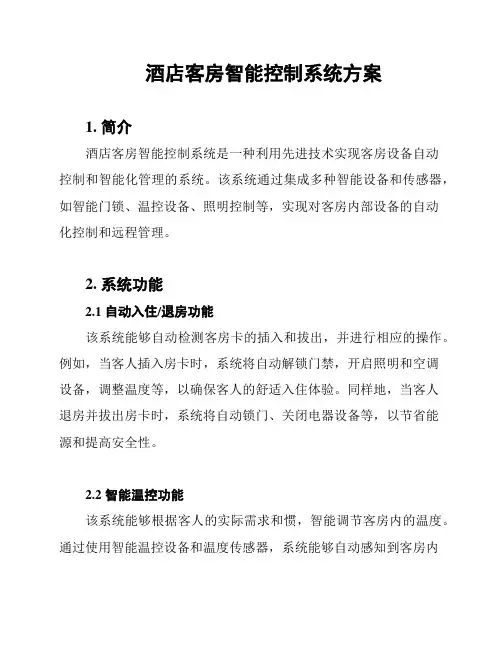 酒店客房智能控制系统方案

1. 简介

酒店客房智能控制系统是一种利用先进技术实现客房设备自动控制和智能化管理的系统。该系统通过集成多种智能设备和传感器，如智能门锁、温控设备、照明控制等，实现对客房内部设备的自动化控制和远程管理。

2. 系统功能

2.1 自动入住/退房功能

该系统能够自动检测客房卡的插入和拔出，并进行相应的操作。例如，当客人插入房卡时，系统将自动解锁门禁，开启照明和空调设备，调整温度等，以确保客人的舒适入住体验。同样地，当客人退房并拔出房卡时，系统将自动锁门、关闭电器设备等，以节省能源和提高安全性。

2.2 智能温控功能

该系统能够根据客人的实际需求和惯，智能调节客房内的温度。通过使用智能温控设备和温度传感器，系统能够自动感知到客房内